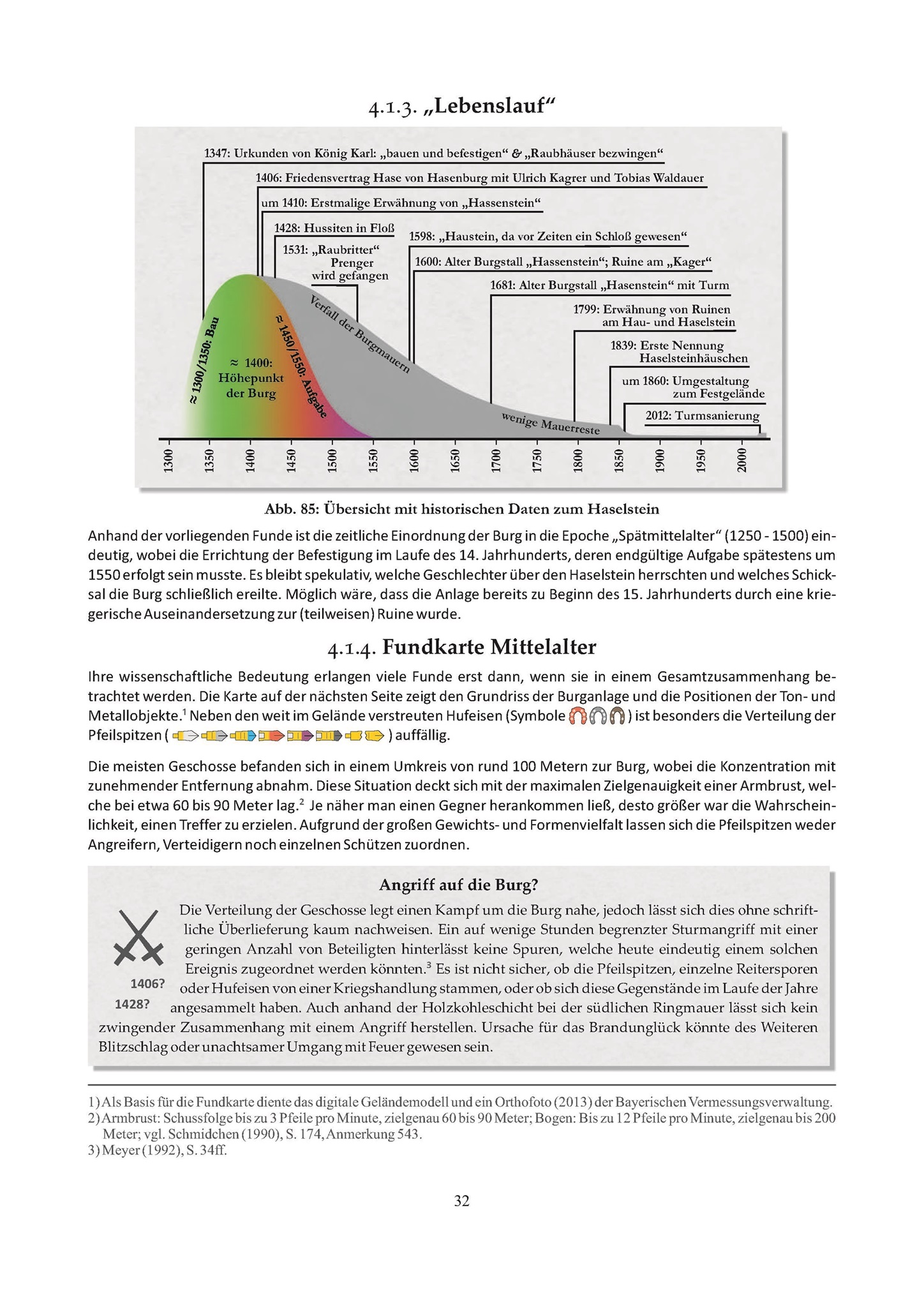 4.1.3. „Lebenslauf“

1347: Urkunden von König Karl: „bauen und befestigen“ & „Raubhäuser bezwingen“

1406: Friedensvertrag Hase von Hasenburg mit Ulrich Kagrer und Tobias Waldauer

um 1410: Erstmalige Erwähnung von „Hassenstein“

1428: Hussiten in Floß

1531: „Raubritter“ Prenger wird gefangen

1598: „Haustein, da vor Zeiten ein Schloß gewesen“

1600: Alter Burgstall „Hassenstein“; Ruine am „Kager“

1681: Alter Burgstall „Hasenstein“ mit Turm

1799: Erwähnung von Ruinen am Hau- und Haselstein

1839: Erste Nennung Haselsteinhäuschen

um 1860: Umgestaltung zum Festgelände

2012: Turmsanierung

≈ 1300/1350: Bau

≈ 1400: Höhepunkt der Burg

≈ 1450/1550: Aufgabe

Verfall der Burgmauern

wenige Mauerreste

1300 1350 1400 1450 1500 1550 1600 1650 1700 1750 1800 1850 1900 1950 2000

Abb. 85: Übersicht mit historischen Daten zum Haselstein

Anhand der vorliegenden Funde ist die zeitliche Einordnung der Burg in die Epoche „Spätmittelalter“ (1250 - 1500) eindeutig, wobei die Errichtung der Befestigung im Laufe des 14. Jahrhunderts, deren endgültige Aufgabe spätestens um 1550 erfolgt sein musste. Es bleibt spekulativ, welche Geschlechter über den Haselstein herrschten und welches Schicksal die Burg schließlich ereilte. Möglich wäre, dass die Anlage bereits zu Beginn des 15. Jahrhunderts durch eine kriegerische Auseinandersetzung zur (teilweisen) Ruine wurde.

4.1.4. Fundkarte Mittelalter

Ihre wissenschaftliche Bedeutung erlangen viele Funde erst dann, wenn sie in einem Gesamtzusammenhang betrachtet werden. Die Karte auf der nächsten Seite zeigt den Grundriss der Burganlage und die Positionen der Ton- und Metallobjekte.$^1$ Neben den weit im Gelände verstreuten Hufeisen (Symbole ) ist besonders die Verteilung der Pfeilspitzen ( ) auffällig.

Die meisten Geschosse befanden sich in einem Umkreis von rund 100 Metern zur Burg, wobei die Konzentration mit zunehmender Entfernung abnahm. Diese Situation deckt sich mit der maximalen Zielgenauigkeit einer Armbrust, welche bei etwa 60 bis 90 Meter lag.$^2$ Je näher man einen Gegner herankommen ließ, desto größer war die Wahrscheinlichkeit, einen Treffer zu erzielen. Aufgrund der großen Gewichts- und Formenvielfalt lassen sich die Pfeilspitzen weder Angreifern, Verteidigern noch einzelnen Schützen zuordnen.

Angriff auf die Burg?

1406?
1428?

Die Verteilung der Geschosse legt einen Kampf um die Burg nahe, jedoch lässt sich dies ohne schriftliche Überlieferung kaum nachweisen. Ein auf wenige Stunden begrenzter Sturmangriff mit einer geringen Anzahl von Beteiligten hinterlässt keine Spuren, welche heute eindeutig einem solchen Ereignis zugeordnet werden könnten.$^3$ Es ist nicht sicher, ob die Pfeilspitzen, einzelne Reitersporen oder Hufeisen von einer Kriegshandlung stammen, oder ob sich diese Gegenstände im Laufe der Jahre angesammelt haben. Auch anhand der Holzkohleschicht bei der südlichen Ringmauer lässt sich kein zwingender Zusammenhang mit einem Angriff herstellen. Ursache für das Brandunglück könnte des Weiteren Blitzschlag oder unachtsamer Umgang mit Feuer gewesen sein.

1) Als Basis für die Fundkarte diente das digitale Geländemodell und ein Orthofoto (2013) der Bayerischen Vermessungsverwaltung.
2) Armbrust: Schussfolge bis zu 3 Pfeile pro Minute, zielgenau 60 bis 90 Meter; Bogen: Bis zu 12 Pfeile pro Minute, zielgenau bis 200 Meter; vgl. Schmidchen (1990), S. 174, Anmerkung 543.
3) Meyer (1992), S. 34ff.

32